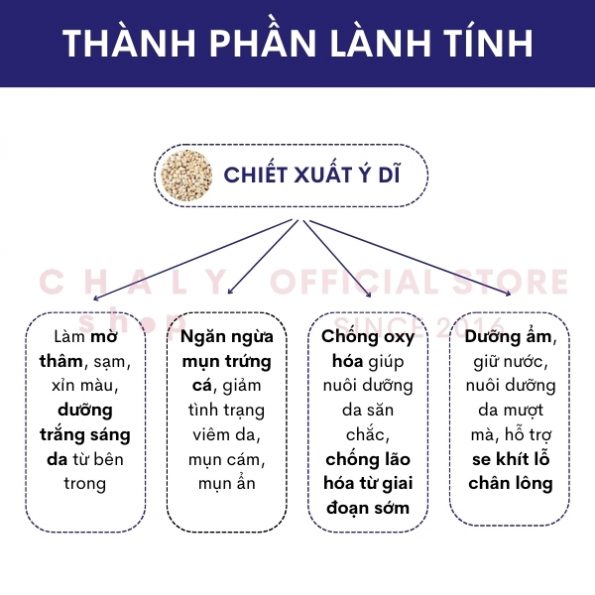 THÀNH PHẦN LÀNH TÍNH

CHIẾT XUẤT Ý DĨ

CHALY OFFICIAL STORE
shop SINCE 2016

Làm mờ thâm, sạm, xỉn màu, dưỡng trắng sáng da từ bên trong

Ngăn ngừa mụn trứng cá, giảm tình trạng viêm da, mụn cám, mụn ẩn

Chống oxy hóa giúp nuôi dưỡng da săn chắc, chống lão hóa từ giai đoạn sớm

Dưỡng ẩm, giữ nước, nuôi dưỡng da mượt mà, hỗ trợ se khít lỗ chân lông